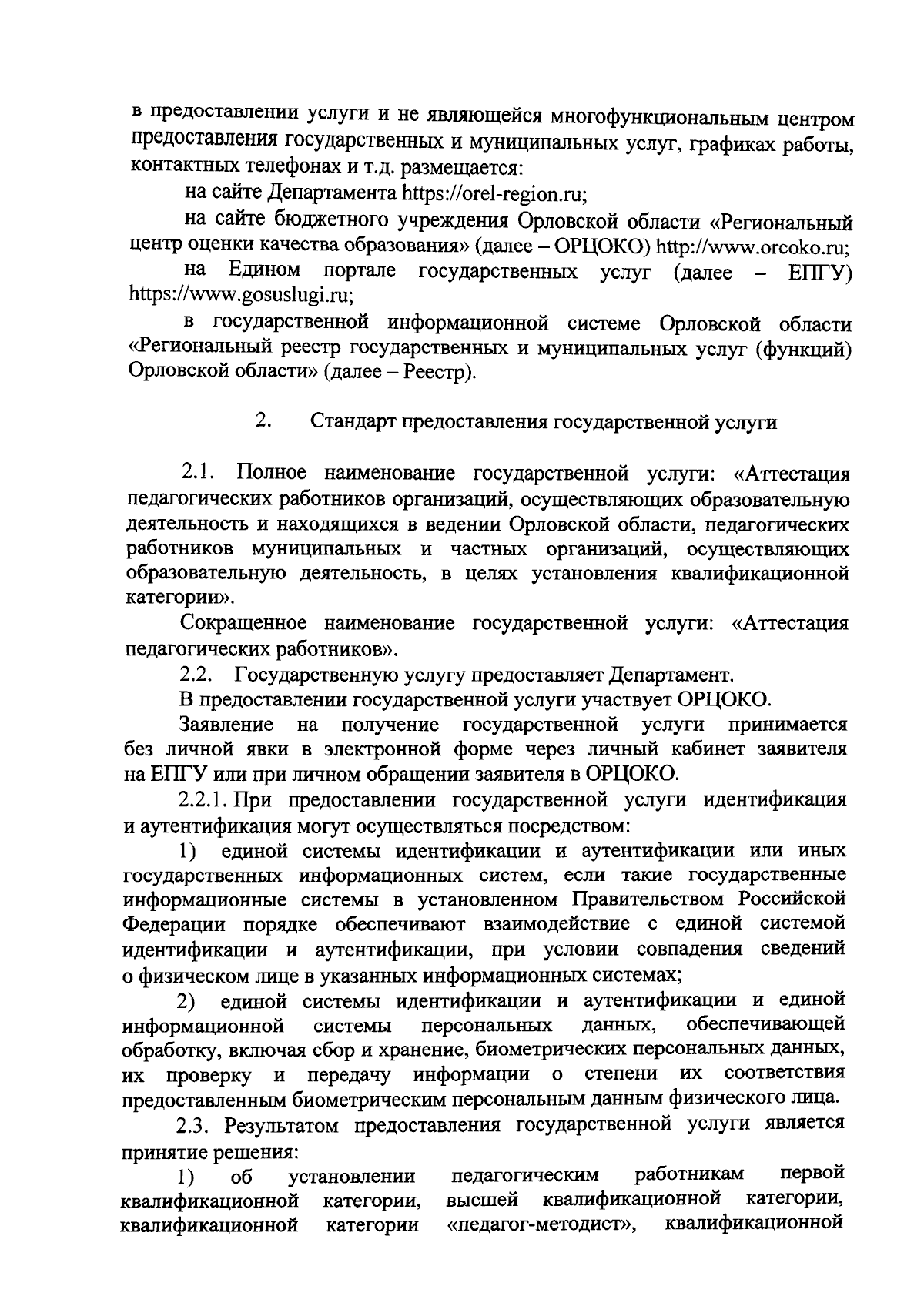 в предоставлении услуги и не являющейся многофункциональным центром предоставления государственных и муниципальных услуг, графиках работы, контактных телефонах и т.д. размещается:

на сайте Департамента https://orel-region.ru;

на сайте бюджетного учреждения Орловской области «Региональный центр оценки качества образования» (далее – ОРЦОКО) http://www.orcoko.ru;

на Едином портале государственных услуг (далее – ЕПГУ) https://www.gosuslugi.ru;

в государственной информационной системе Орловской области «Региональный реестр государственных и муниципальных услуг (функций) Орловской области» (далее – Реестр).

2. Стандарт предоставления государственной услуги

2.1. Полное наименование государственной услуги: «Аттестация педагогических работников организаций, осуществляющих образовательную деятельность и находящихся в ведении Орловской области, педагогических работников муниципальных и частных организаций, осуществляющих образовательную деятельность, в целях установления квалификационной категории».

Сокращенное наименование государственной услуги: «Аттестация педагогических работников».

2.2. Государственную услугу предоставляет Департамент.

В предоставлении государственной услуги участвует ОРЦОКО.

Заявление на получение государственной услуги принимается без личной явки в электронной форме через личный кабинет заявителя на ЕПГУ или при личном обращении заявителя в ОРЦОКО.

2.2.1. При предоставлении государственной услуги идентификация и аутентификация могут осуществляться посредством:

1) единой системы идентификации и аутентификации или иных государственных информационных систем, если такие государственные информационные системы в установленном Правительством Российской Федерации порядке обеспечивают взаимодействие с единой системой идентификации и аутентификации, при условии совпадения сведений о физическом лице в указанных информационных системах;

2) единой системы идентификации и аутентификации и единой информационной системы персональных данных, обеспечивающей обработку, включая сбор и хранение, биометрических персональных данных, их проверку и передачу информации о степени их соответствия предоставленным биометрическим персональным данным физического лица.

2.3. Результатом предоставления государственной услуги является принятие решения:

1) об установлении педагогическим работникам первой квалификационной категории, высшей квалификационной категории, квалификационной категории «педагог-методист», квалификационной